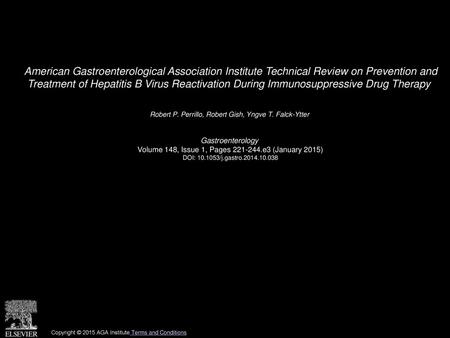 American Gastroenterological Association Institute Technical Review on Prevention and Treatment of Hepatitis B Virus Reactivation During Immunosuppressive Drug Therapy

Robert P. Perrillo, Robert Gish, Yngve T. Falck-Ytter

Gastroenterology
Volume 148, Issue 1, Pages 221-244.e3 (January 2015)
DOI: 10.1053/j.gastro.2014.10.038

ELSEVIER

Copyright © 2015 AGA Institute Terms and Conditions